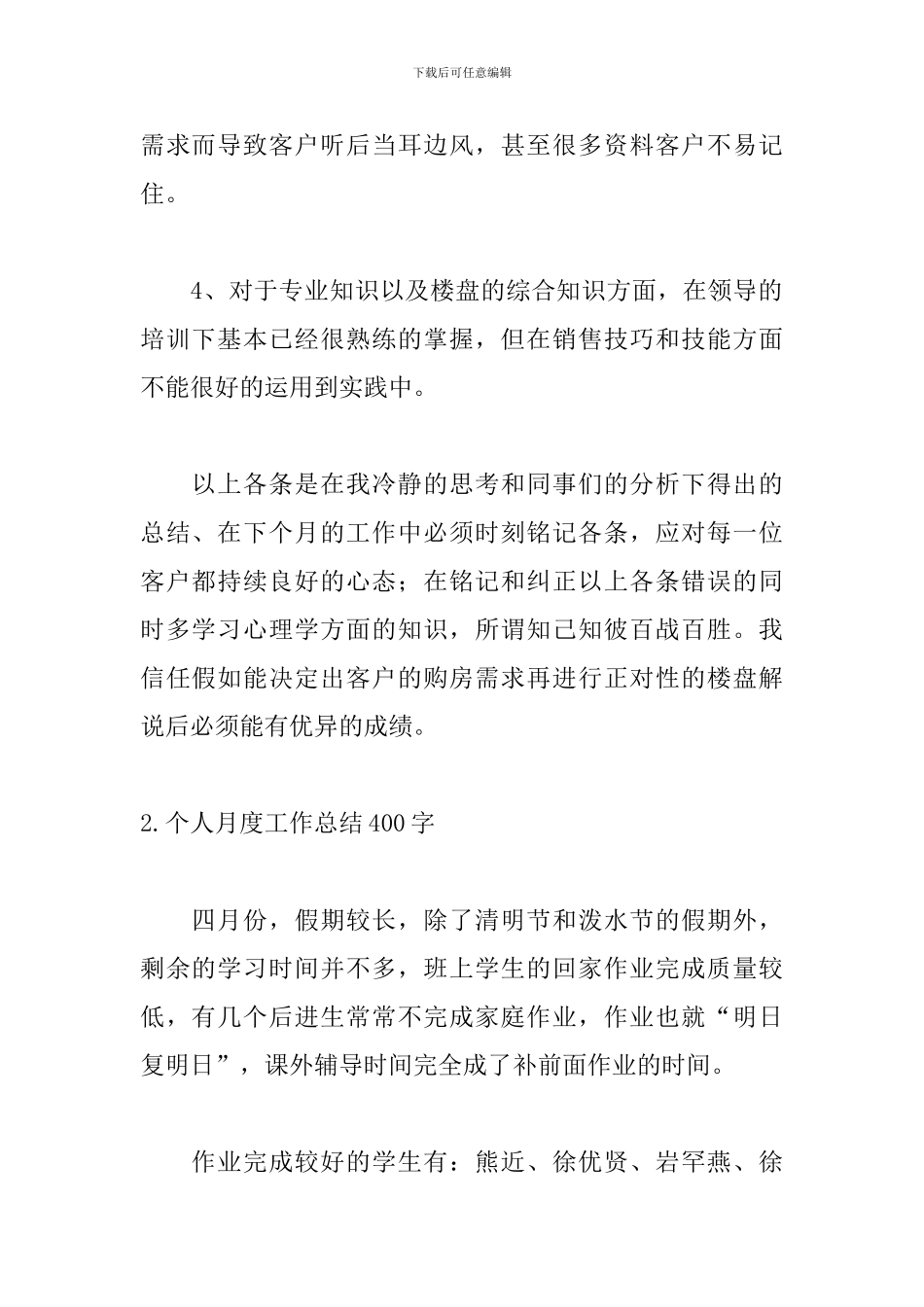 下载后可任意编辑

需求而导致客户听后当耳边风，甚至很多资料客户不易记住。

4、对于专业知识以及楼盘的综合知识方面，在领导的培训下基本已经很熟练的掌握，但在销售技巧和技能方面不能很好的运用到实践中。

以上各条是在我冷静的思考和同事们的分析下得出的总结、在下个月的工作中必须时刻铭记各条，应对每一位客户都持续良好的心态；在铭记和纠正以上各条错误的同时多学习心理学方面的知识，所谓知己知彼百战百胜。我信任假如能决定出客户的购房需求再进行正对性的楼盘解说后必须能有优异的成绩。

2.个人月度工作总结400字

四月份，假期较长，除了清明节和泼水节的假期外，剩余的学习时间并不多，班上学生的回家作业完成质量较低，有几个后进生常常不完成家庭作业，作业也就“明日复明日”，课外辅导时间完全成了补前面作业的时间。

作业完成较好的学生有：熊近、徐优贤、岩罕燕、徐